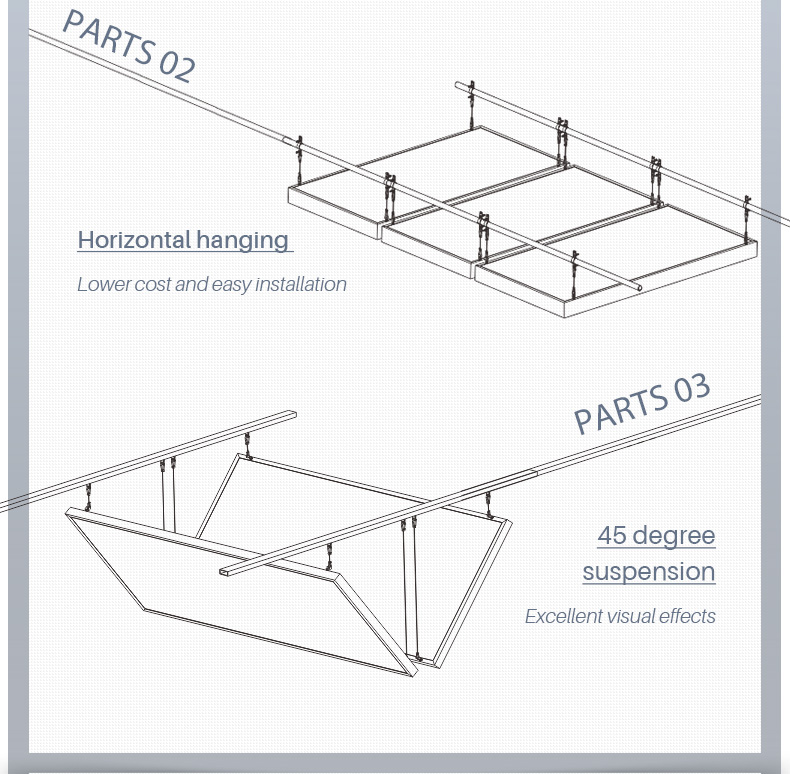 PARTS 02

Horizontal hanging

Lower cost and easy installation

PARTS 03

45 degree suspension

Excellent visual effects